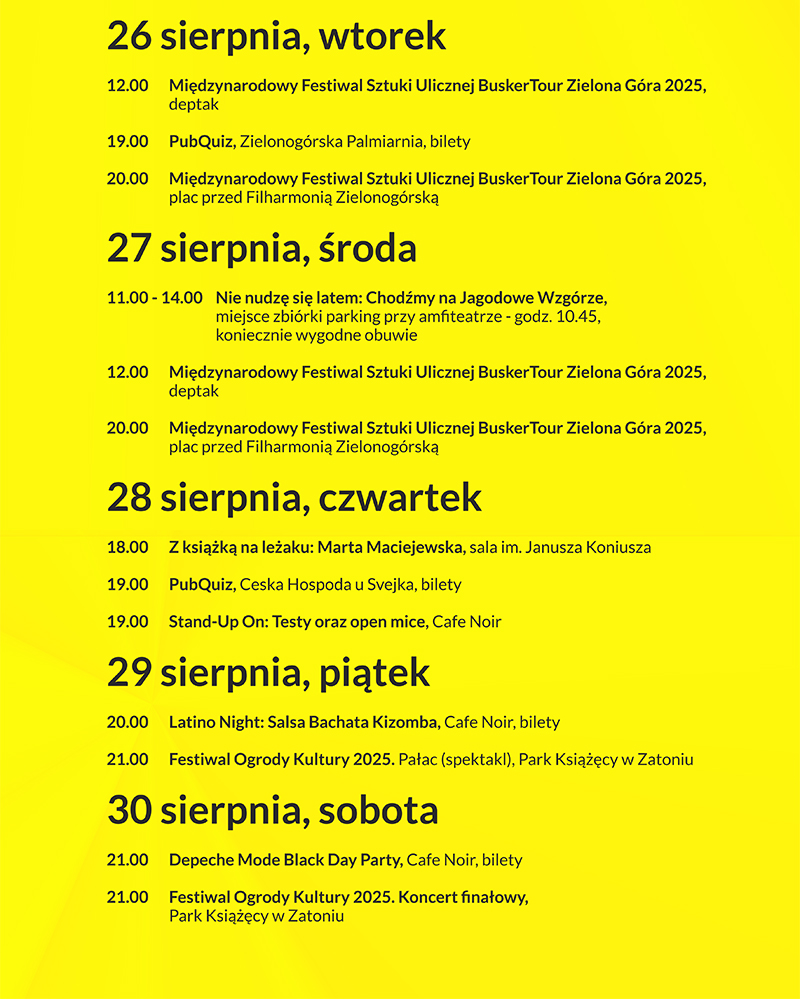 26 sierpnia, wtorek

12.00 Międzynarodowy Festiwal Sztuki Ulicznej BuskerTour Zielona Góra 2025, deptak

19.00 PubQuiz, Zielonogórska Palmiarnia, bilety

20.00 Międzynarodowy Festiwal Sztuki Ulicznej BuskerTour Zielona Góra 2025, plac przed Filharmonią Zielonogórską

27 sierpnia, środa

11.00 - 14.00 Nie nudzę się latem: Chodźmy na Jagodowe Wzgórze, miejsce zbiórki parking przy amfiteatrze - godz. 10.45, koniecznie wygodne obuwie

12.00 Międzynarodowy Festiwal Sztuki Ulicznej BuskerTour Zielona Góra 2025, deptak

20.00 Międzynarodowy Festiwal Sztuki Ulicznej BuskerTour Zielona Góra 2025, plac przed Filharmonią Zielonogórską

28 sierpnia, czwartek

18.00 Z książką na leżaku: Marta Maciejewska, sala im. Janusza Koniusza

19.00 PubQuiz, Ceska Hospoda u Svejka, bilety

19.00 Stand-Up On: Testy oraz open mice, Cafe Noir

29 sierpnia, piątek

20.00 Latino Night: Salsa Bachata Kizomba, Cafe Noir, bilety

21.00 Festiwal Ogrody Kultury 2025. Pałac (spektakl), Park Książęcy w Zatoniu

30 sierpnia, sobota

21.00 Depeche Mode Black Day Party, Cafe Noir, bilety

21.00 Festiwal Ogrody Kultury 2025. Koncert finałowy, Park Książęcy w Zatoniu